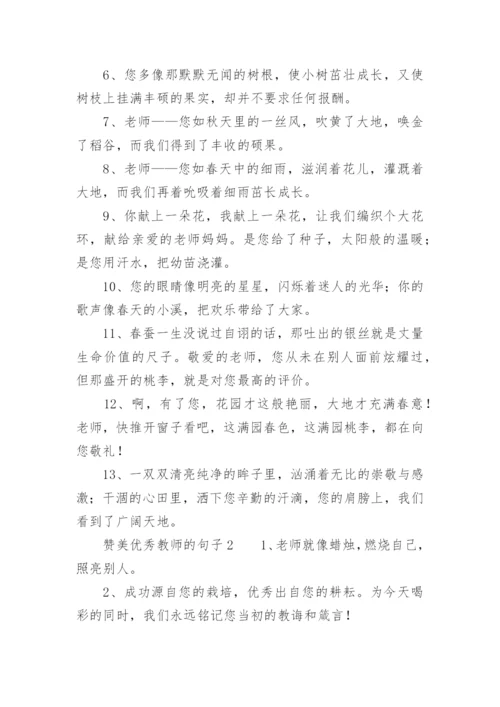 6、您多像那默默无闻的树根，使小树苗壮成长，又使树枝上挂满丰硕的果实，却并不要求任何报酬。

7、老师——您如秋天里的一丝风，吹黄了大地，唤金了稻谷，而我们得到了丰收的硕果。

8、老师——您如春天中的细雨，滋润着花儿，灌溉着大地，而我们再着吮吸着细雨茁长成长。

9、你献上一朵花，我献上一朵花，让我们编织个大花环，献给亲爱的老师妈妈。是您给了种子，太阳般的温暖；是您用汗水，把幼苗浇灌。

10、您的眼睛像明亮的星星，闪烁着迷人的光华；你的歌声像春天的小溪，把欢乐带给了大家。

11、春蚕一生没说过自诩的话，那吐出的银丝就是丈量生命价值的尺子。敬爱的老师，您从未在别人面前炫耀过，但那盛开的桃李，就是对您最高的评价。

12、啊，有了您，花园才这般艳丽，大地才充满春意！老师，快推开窗子看吧，这满园春色，这满园桃李，都在向您敬礼！

13、一双双清亮纯净的眸子里，汹涌着无比的崇敬与感激；干涸的心田里，洒下您辛勤的汗滴，您的肩膀上，我们看到了广阔天地。

赞美优秀教师的句子2　　1、老师就像蜡烛，燃烧自己，照亮别人。

2、成功源自您的栽培，优秀出自您的耕耘。为今天喝彩的同时，我们永远铭记您当初的教诲和箴言！